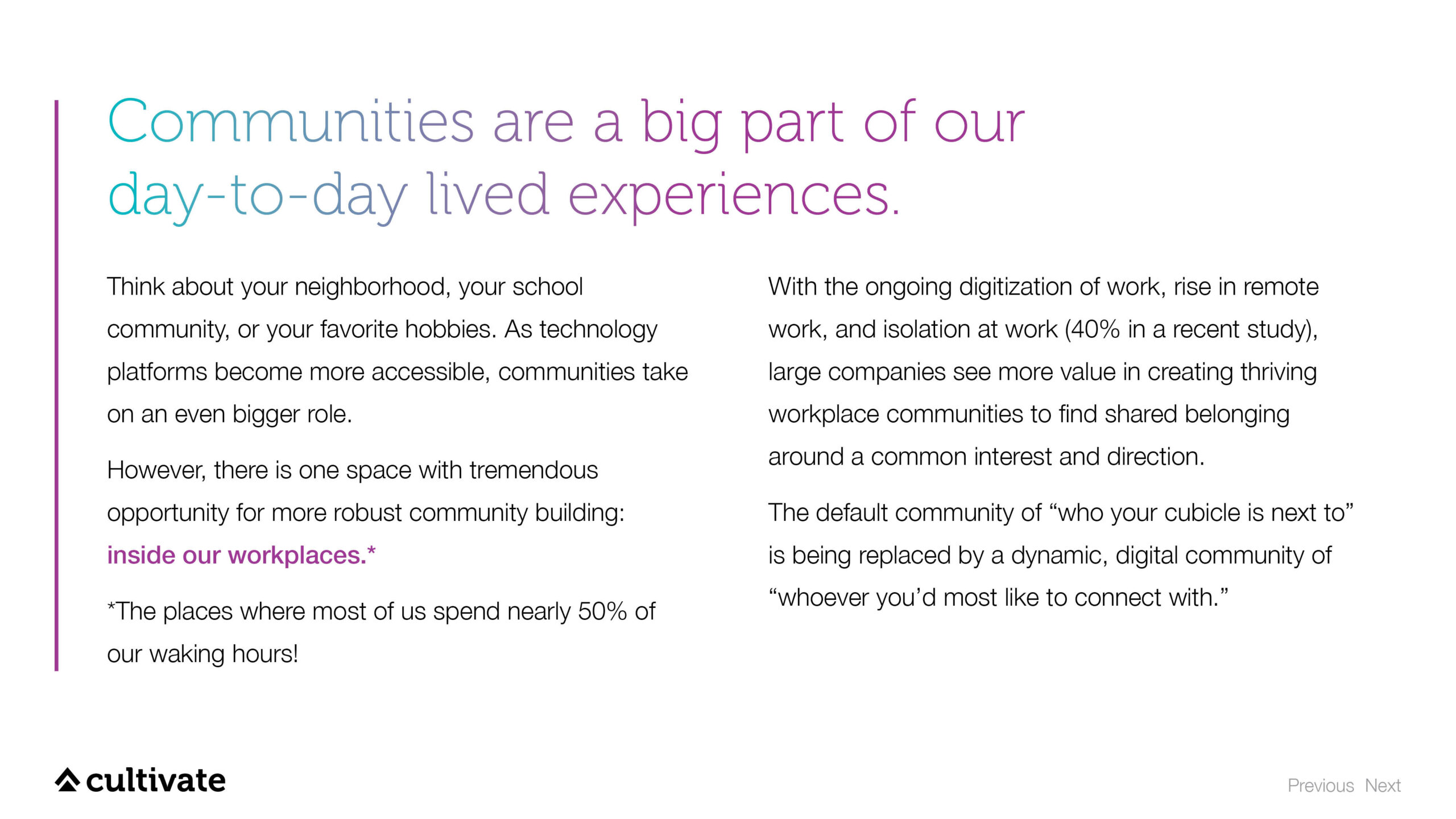 Communities are a big part of our day-to-day lived experiences.

Think about your neighborhood, your school community, or your favorite hobbies. As technology platforms become more accessible, communities take on an even bigger role.

However, there is one space with tremendous opportunity for more robust community building: inside our workplaces.*

*The places where most of us spend nearly 50% of our waking hours!

With the ongoing digitization of work, rise in remote work, and isolation at work (40% in a recent study), large companies see more value in creating thriving workplace communities to find shared belonging around a common interest and direction.

The default community of “who your cubicle is next to” is being replaced by a dynamic, digital community of “whoever you’d most like to connect with.”

cultivate

Previous Next